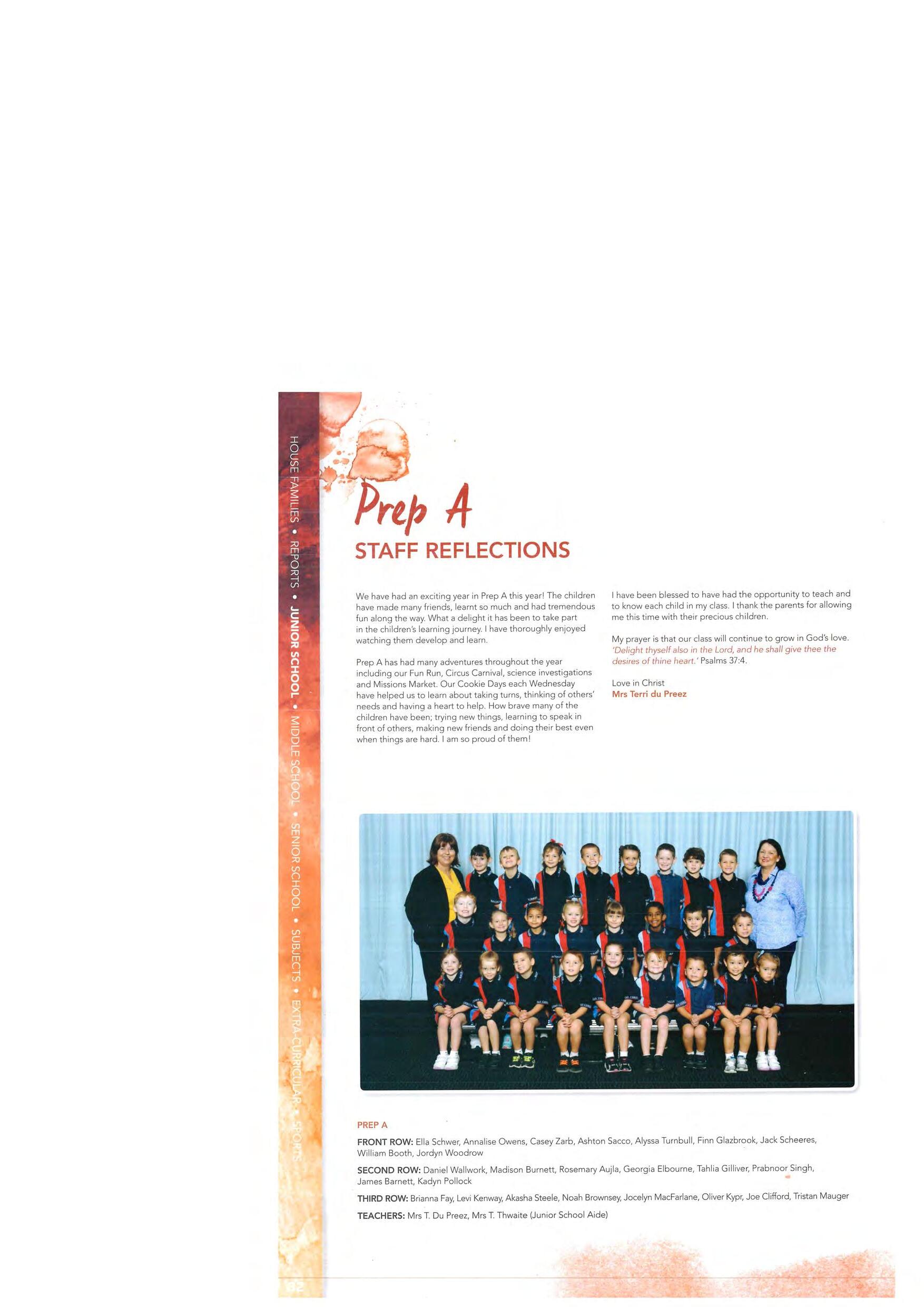 HOUSE FAMILIES • REPORTS • JUNIOR SCHOOL • MIDDLE SCHOOL • SENIOR SCHOOL • SUBJECTS • EXTRA-CURRICULAR • SPORTS

Prep A

STAFF REFLECTIONS

We have had an exciting year in Prep A this year! The children have made many friends, learnt so much and had tremendous fun along the way. What a delight it has been to take part in the children's learning journey. I have thoroughly enjoyed watching them develop and learn.

Prep A has had many adventures throughout the year including our Fun Run, Circus Carnival, science investigations and Missions Market. Our Cookie Days each Wednesday have helped us to learn about taking turns, thinking of others' needs and having a heart to help. How brave many of the children have been; trying new things, learning to speak in front of others, making new friends and doing their best even when things are hard. I am so proud of them!

I have been blessed to have had the opportunity to teach and to know each child in my class. I thank the parents for allowing me this time with their precious children.

My prayer is that our class will continue to grow in God's love. 'Delight thyself also in the Lord, and he shall give thee the desires of thine heart.' Psalms 37:4.

Love in Christ
Mrs Terri du Preez

PREP A

FRONT ROW: Ella Schwer, Annalise Owens, Casey Zarb, Ashton Sacco, Alyssa Turnbull, Finn Glazbrook, Jack Scheeres, William Booth, Jordyn Woodrow

SECOND ROW: Daniel Wallwork, Madison Burnett, Rosemary Aujla, Georgia Elbourne, Tahlia Gilliver, Prabnoor Singh, James Barnett, Kadyn Pollock

THIRD ROW: Brianna Fay, Levi Kenway, Akasha Steele, Noah Brownsey, Jocelyn MacFarlane, Oliver Kypr, Joe Clifford, Tristan Mauger

TEACHERS: Mrs T. Du Preez, Mrs T. Thwaite (Junior School Aide)

82